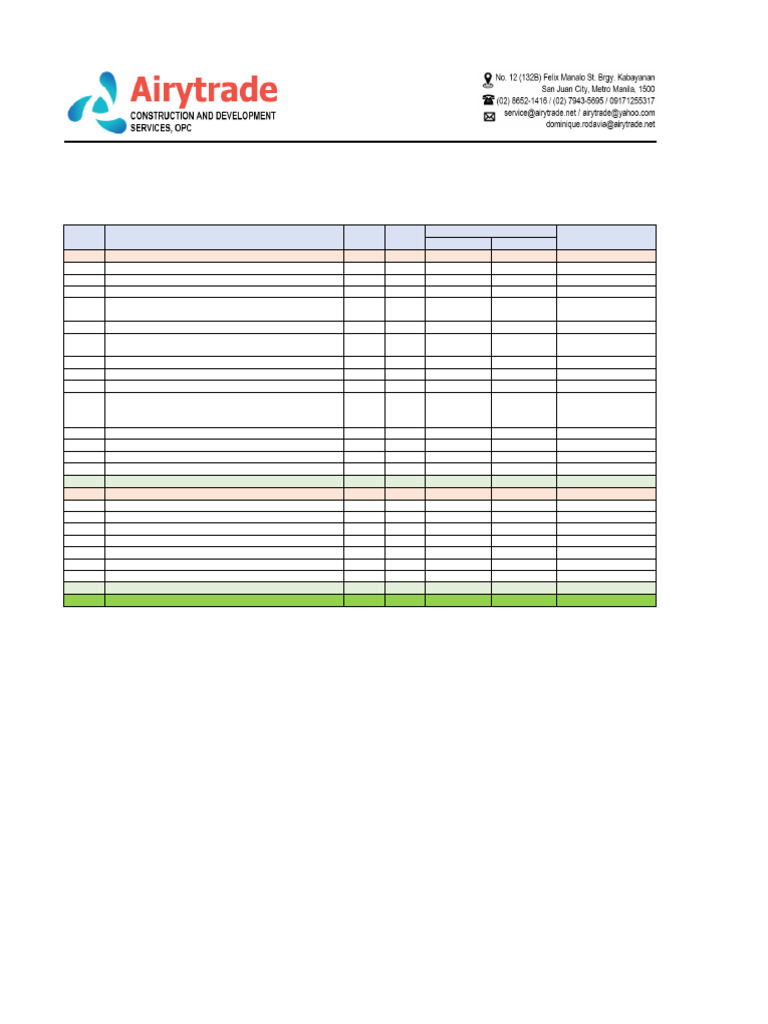 Airytrade
CONSTRUCTION AND DEVELOPMENT SERVICES, OPC

No. 12 (132B) Felix Manalo St. Brgy. Kabayanan
San Juan City, Metro Manila, 1500
(02) 8652-1416 / (02) 7943-5695 / 09171255317
service@airytrade.net / airytrade@yahoo.com
dominique.rodavia@airytrade.net